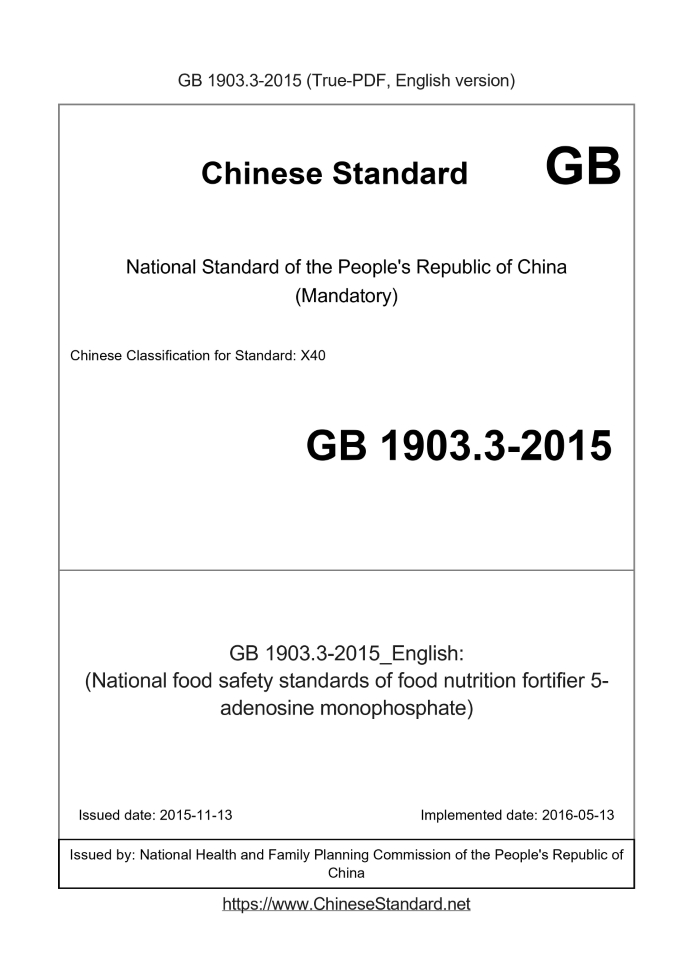 GB 1903.3-2015 (True-PDF, English version)

Chinese Standard GB

National Standard of the People's Republic of China (Mandatory)

Chinese Classification for Standard: X40

GB 1903.3-2015

GB 1903.3-2015_English: (National food safety standards of food nutrition fortifier 5-adenosine monophosphate)

Issued date: 2015-11-13

Implemented date: 2016-05-13

Issued by: National Health and Family Planning Commission of the People's Republic of China

https://www.ChineseStandard.net